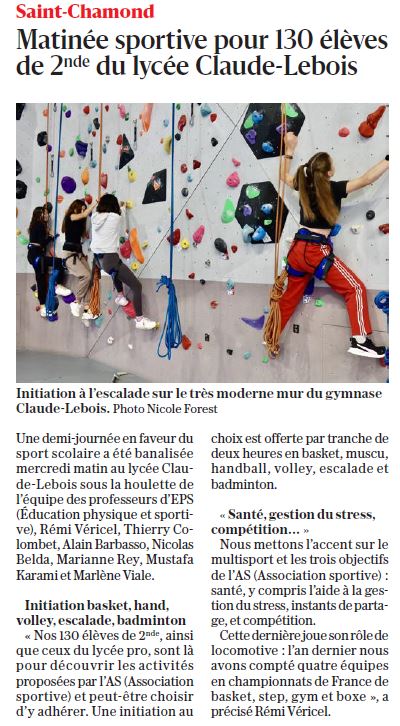 Saint-Chamond

Matinée sportive pour 130 élèves de 2$^{nde}$ du lycée Claude-Lebois

Initiation à l'escalade sur le très moderne mur du gymnase Claude-Lebois. Photo Nicole Forest

Une demi-journée en faveur du sport scolaire a été banalisée mercredi matin au lycée Claude-Lebois sous la houlette de l'équipe des professeurs d'EPS (Éducation physique et sportive), Rémi Véricel, Thierry Colombet, Alain Barbasso, Nicolas Belda, Marianne Rey, Mustafa Karami et Marlène Viale.

Initiation basket, hand, volley, escalade, badminton

« Nos 130 élèves de 2$^{nde}$, ainsi que ceux du lycée pro, sont là pour découvrir les activités proposées par l'AS (Association sportive) et peut-être choisir d'y adhérer. Une initiation au choix est offerte par tranche de deux heures en basket, muscu, handball, volley, escalade et badminton.

« Santé, gestion du stress, compétition… »

Nous mettons l'accent sur le multisport et les trois objectifs de l'AS (Association sportive) : santé, y compris l'aide à la gestion du stress, instants de partage, et compétition.

Cette dernière joue son rôle de locomotive : l'an dernier nous avons compté quatre équipes en championnats de France de basket, step, gym et boxe », a précisé Rémi Véricel.